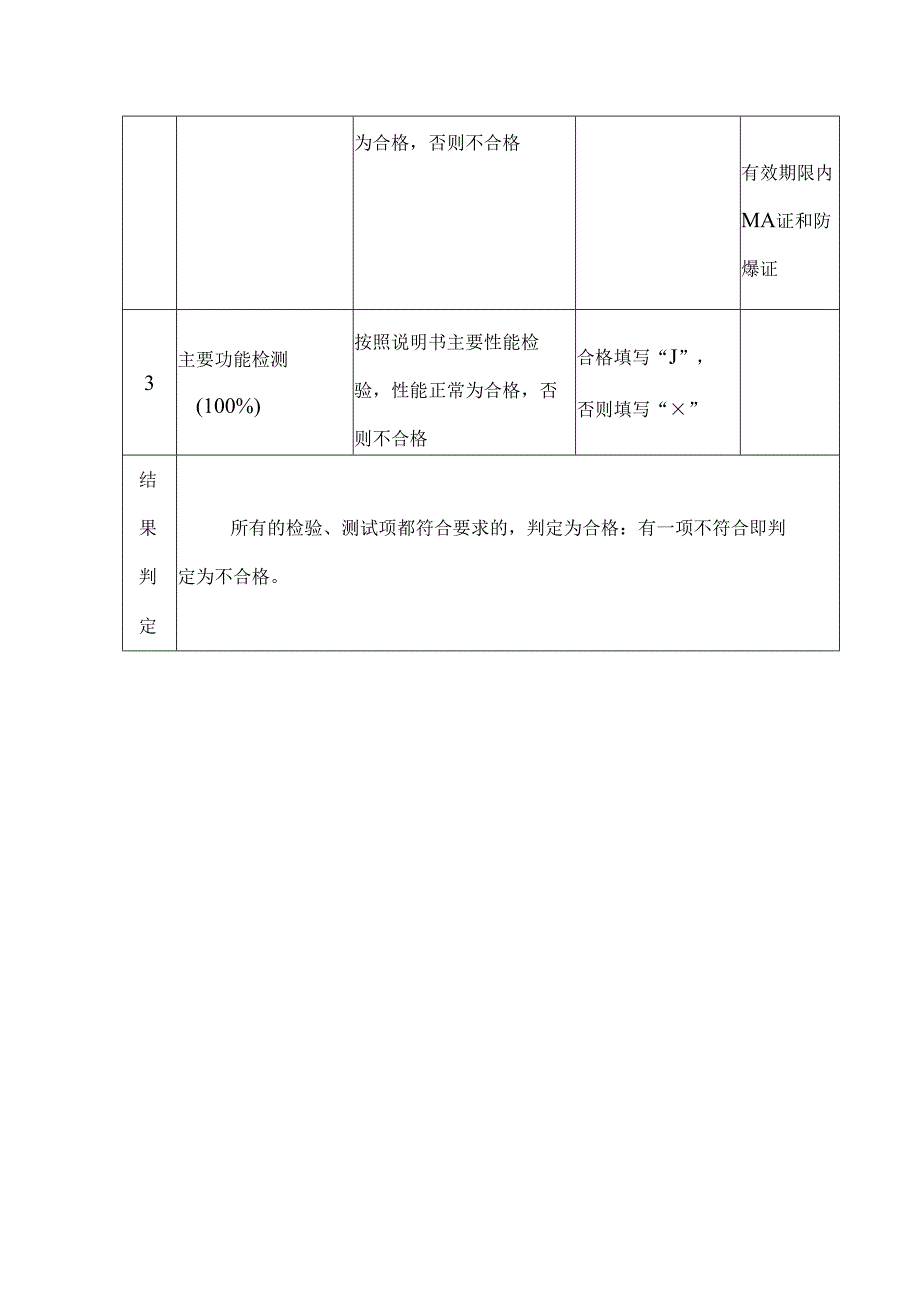 |  |  | 为合格，否则不合格 |  | 有效期限内MA证和防爆证 |
|---|---|---|---|---|
| 3 | 主要功能检测 (100%) | 按照说明书主要性能检验，性能正常为合格，否则不合格 | 合格填写“J”，否则填写“×” |  |
| 结果判定 | 所有的检验、测试项都符合要求的，判定为合格：有一项不符合即判定为不合格。 |  |  |  |